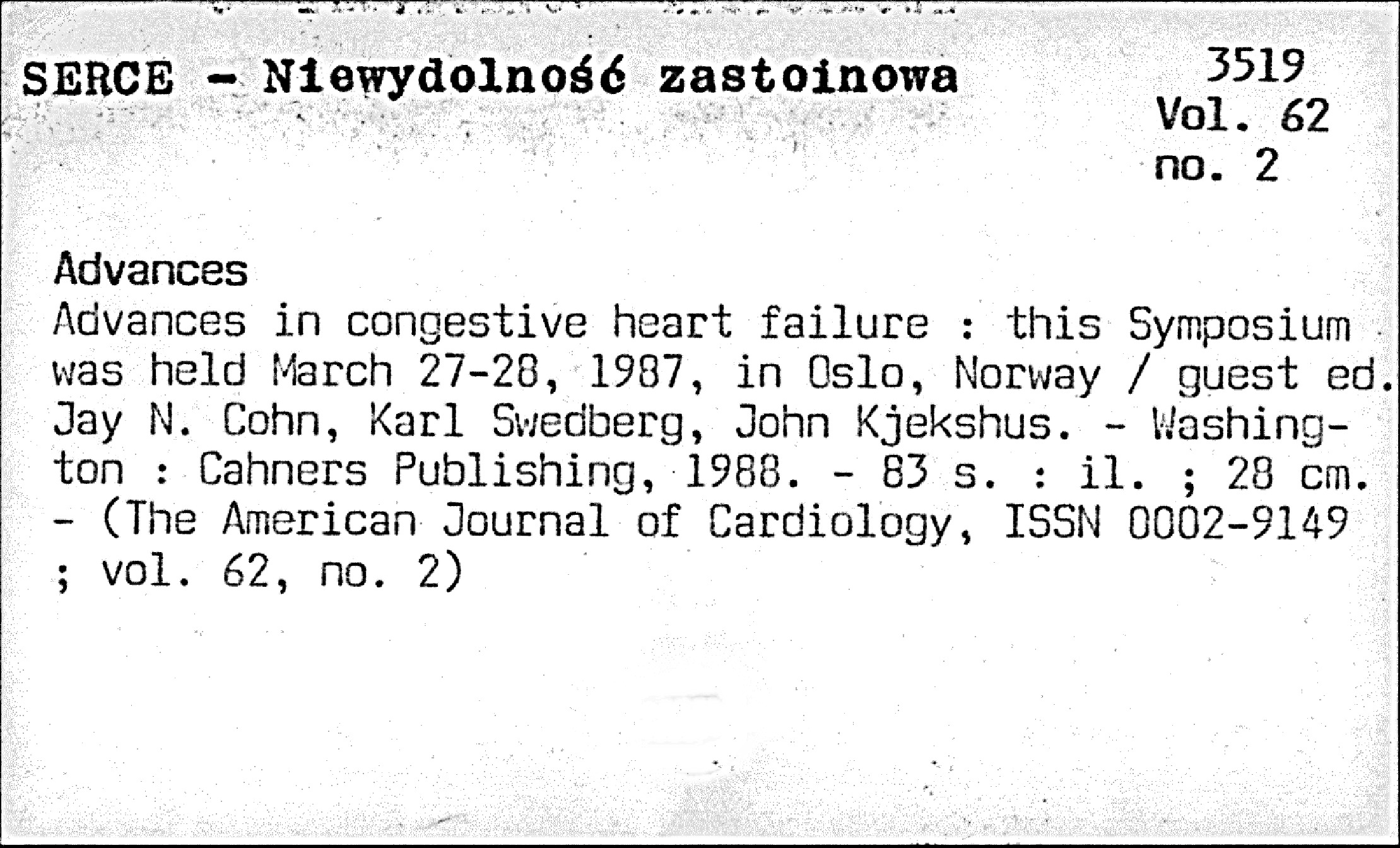 SERCE - Niewydolność zastoinowa

3519
Vol. 62
no. 2

Advances
Advances in congestive heart failure : this Symposium was held March 27-28, 1987, in Oslo, Norway / guest ed. Jay N. Cohn, Karl Swedberg, John Kjekshus. - Washington : Cahners Publishing, 1988. - 83 s. : il. ; 28 cm. - (The American Journal of Cardiology, ISSN 0002-9149 ; vol. 62, no. 2)